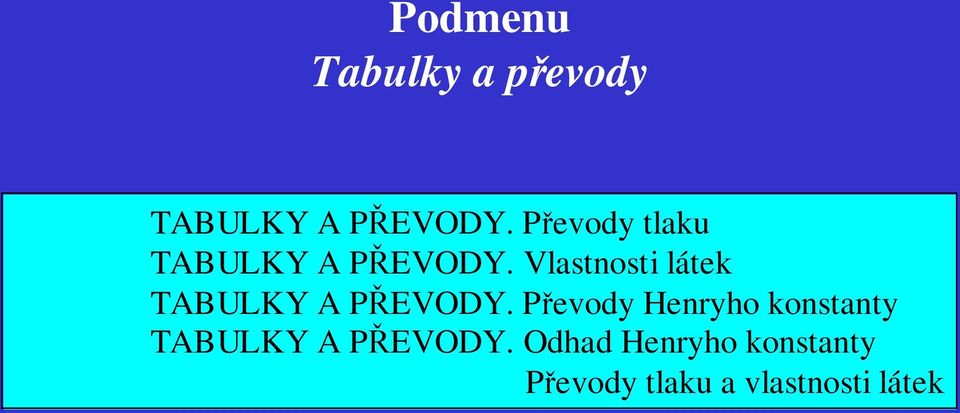 Podmenu
Tabulky a převody

TABULKY A PŘEVODY. Převody tlaku
TABULKY A PŘEVODY. Vlastnosti látek
TABULKY A PŘEVODY. Převody Henryho konstanty
TABULKY A PŘEVODY. Odhad Henryho konstanty
Převody tlaku a vlastnosti látek